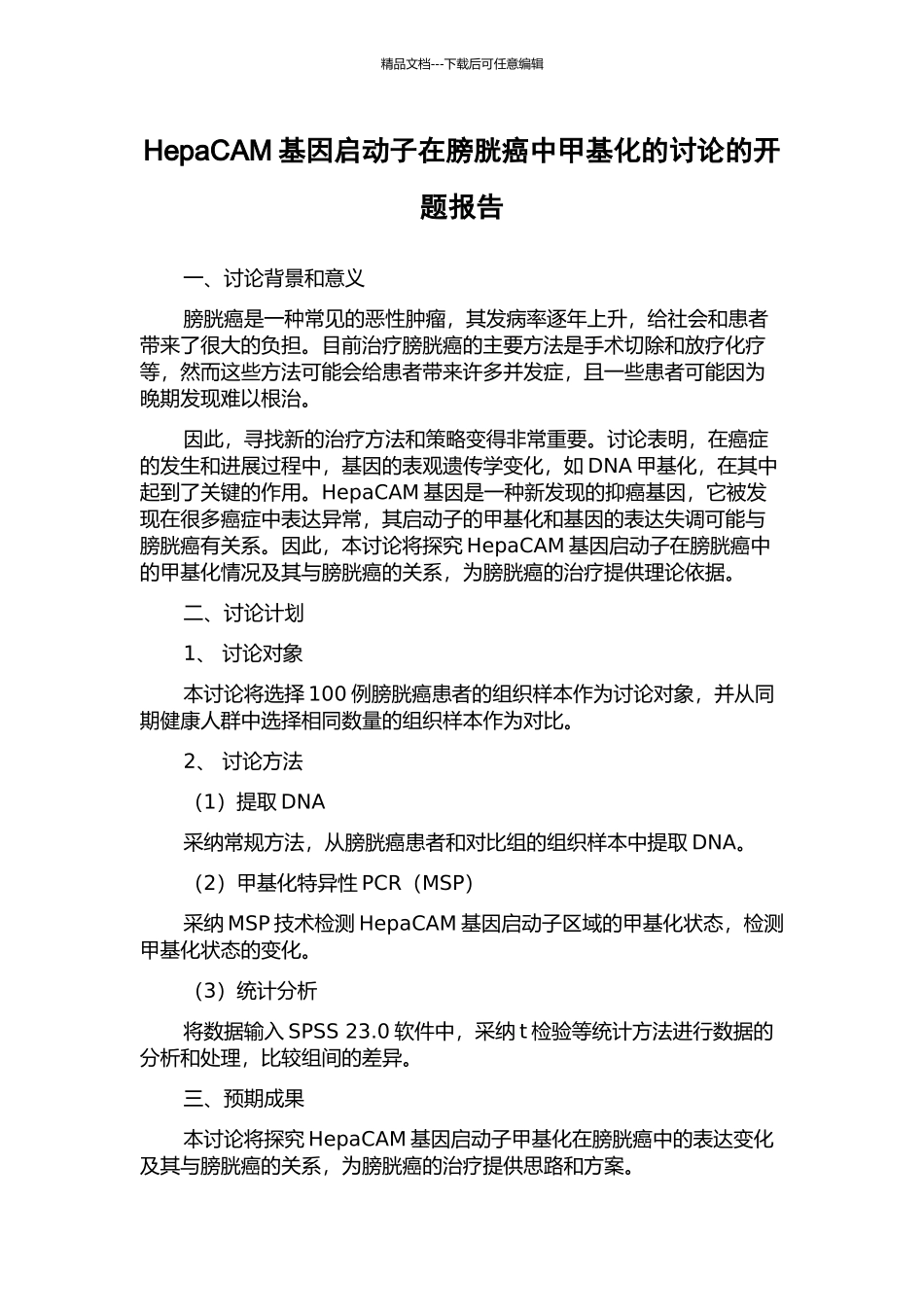 精品文档---下载后可任意编辑

HepaCAM 基因启动子在膀胱癌中甲基化的讨论的开题报告

一、讨论背景和意义

膀胱癌是一种常见的恶性肿瘤，其发病率逐年上升，给社会和患者带来了很大的负担。目前治疗膀胱癌的主要方法是手术切除和放疗化疗等，然而这些方法可能会给患者带来许多并发症，且一些患者可能因为晚期发现难以根治。

因此，寻找新的治疗方法和策略变得非常重要。讨论表明，在癌症的发生和进展过程中，基因的表观遗传学变化，如 DNA 甲基化，在其中起到了关键的作用。HepaCAM 基因是一种新发现的抑癌基因，它被发现在很多癌症中表达异常，其启动子的甲基化和基因的表达失调可能与膀胱癌有关系。因此，本讨论将探究 HepaCAM 基因启动子在膀胱癌中的甲基化情况及其与膀胱癌的关系，为膀胱癌的治疗提供理论依据。

二、讨论计划

1、 讨论对象

本讨论将选择 100 例膀胱癌患者的组织样本作为讨论对象，并从同期健康人群中选择相同数量的组织样本作为对比。

2、 讨论方法

（1）提取 DNA

采纳常规方法，从膀胱癌患者和对比组的组织样本中提取 DNA。

（2）甲基化特异性 PCR（MSP）

采纳 MSP 技术检测 HepaCAM 基因启动子区域的甲基化状态，检测甲基化状态的变化。

（3）统计分析

将数据输入 SPSS 23.0 软件中，采纳 t 检验等统计方法进行数据的分析和处理，比较组间的差异。

三、预期成果

本讨论将探究 HepaCAM 基因启动子甲基化在膀胱癌中的表达变化及其与膀胱癌的关系，为膀胱癌的治疗提供思路和方案。